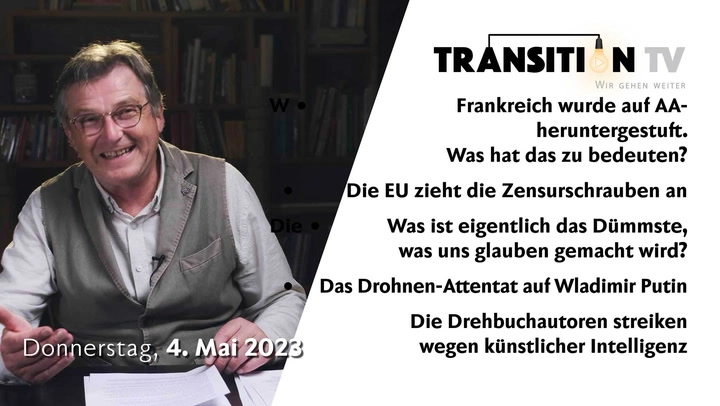 TRANSITION TV
WIR GEHEN WEITER

W • Frankreich wurde auf AA- heruntergestuft. Was hat das zu bedeuten?

• Die EU zieht die Zensurschrauben an

Die • Was ist eigentlich das Dümmste, was uns glauben gemacht wird?

• Das Drohnen-Attentat auf Wladimir Putin

Die Drehbuchautoren streiken wegen künstlicher Intelligenz

Donnerstag, 4. Mai 2023